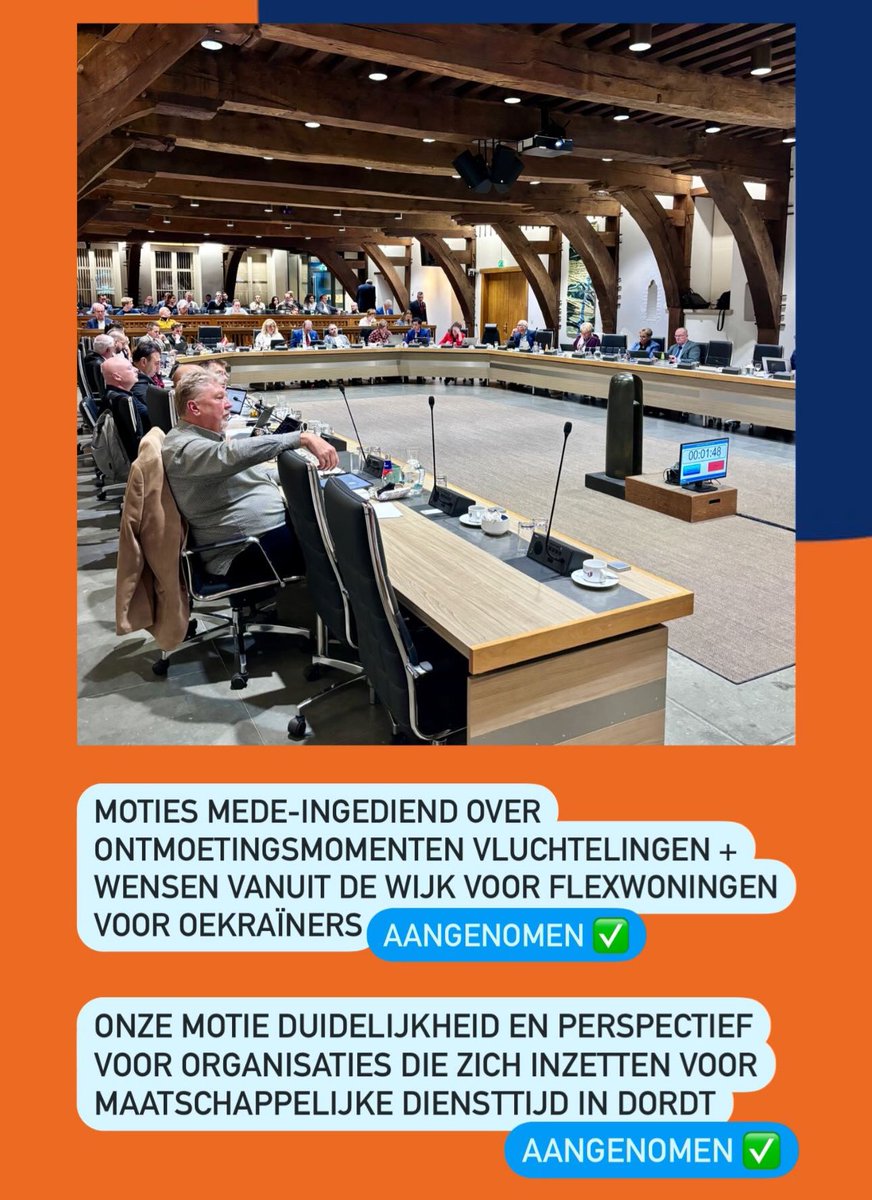 00:01:48

MOTIES MEDE-INGEDIEND OVER ONTMOETINGSMOMENTEN VLUCHTELINGEN + WENSEN VANUIT DE WIJK VOOR FLEXWONINGEN VOOR OEKRAÏNERS AANGENOMEN ✅

ONZE MOTIE DUIDELIJKHEID EN PERSPECTIEF VOOR ORGANISATIES DIE ZICH INZETTEN VOOR MAATSCHAPPELIJKE DIENSTTIJD IN DORDT AANGENOMEN ✅